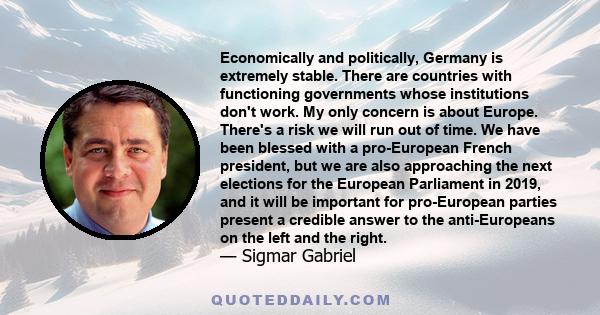 Economically and politically, Germany is extremely stable. There are countries with functioning governments whose institutions don't work. My only concern is about Europe. There's a risk we will run out of time. We have been blessed with a pro-European French president, but we are also approaching the next elections for the European Parliament in 2019, and it will be important for pro-European parties present a credible answer to the anti-Europeans on the left and the right.
— Sigmar Gabriel

QUOTEDDAILY.COM